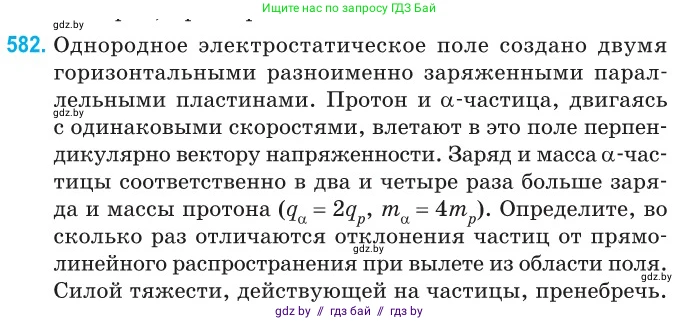 Ищите нас по запросу ГДЗ Бай

gdz.by

582. Однородное электростатическое поле создано двумя горизонтальными разноименно заряженными параллельными пластинами. Протон и $\alpha$-частица, двигаясь с одинаковыми скоростями, влетают в это поле перпендикулярно вектору напряженности. Заряд и масса $\alpha$-частицы соответственно в два и четыре раза больше заряда и массы протона ($q_\alpha = 2q_p$, $m_\alpha = 4m_p$). Определите, во сколько раз отличаются отклонения частиц от прямолинейного распространения при вылете из области поля. Силой тяжести, действующей на частицы, пренебречь.

gdz.by

gdz.by

gdz.by

gdz by // гдз бай // гдз by